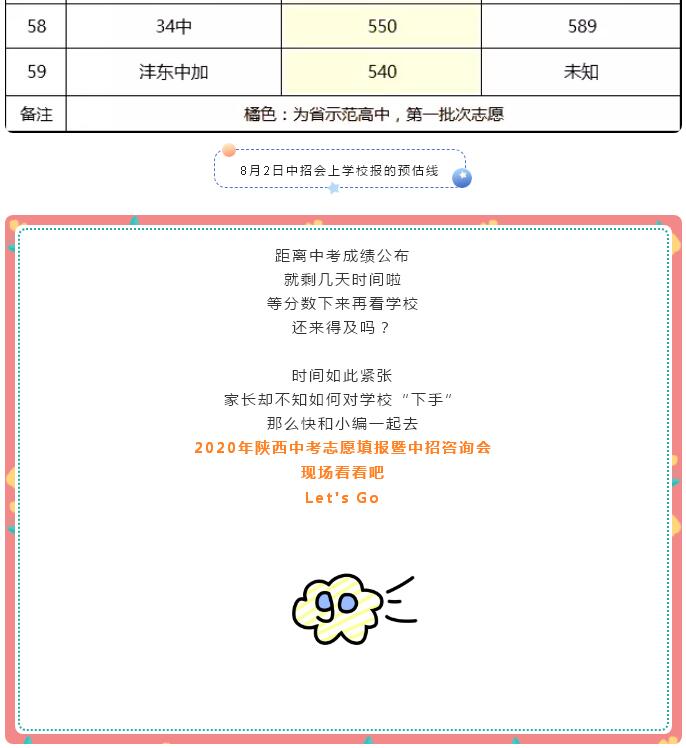 | 58 | 34中 | 550 | 589 |
|---|---|---|---|
| 59 | 沣东中加 | 540 | 未知 |
| 备注 | 橘色：为省示范高中，第一批次志愿 | | |

8月2日中招会上学校报的预估线

距离中考成绩公布
就剩几天时间啦
等分数下来再看学校
还来得及吗？

时间如此紧张
家长却不知如何对学校“下手”
那么快和小编一起去
2020年陕西中考志愿填报暨中招咨询会
现场看看吧
Let's Go

go